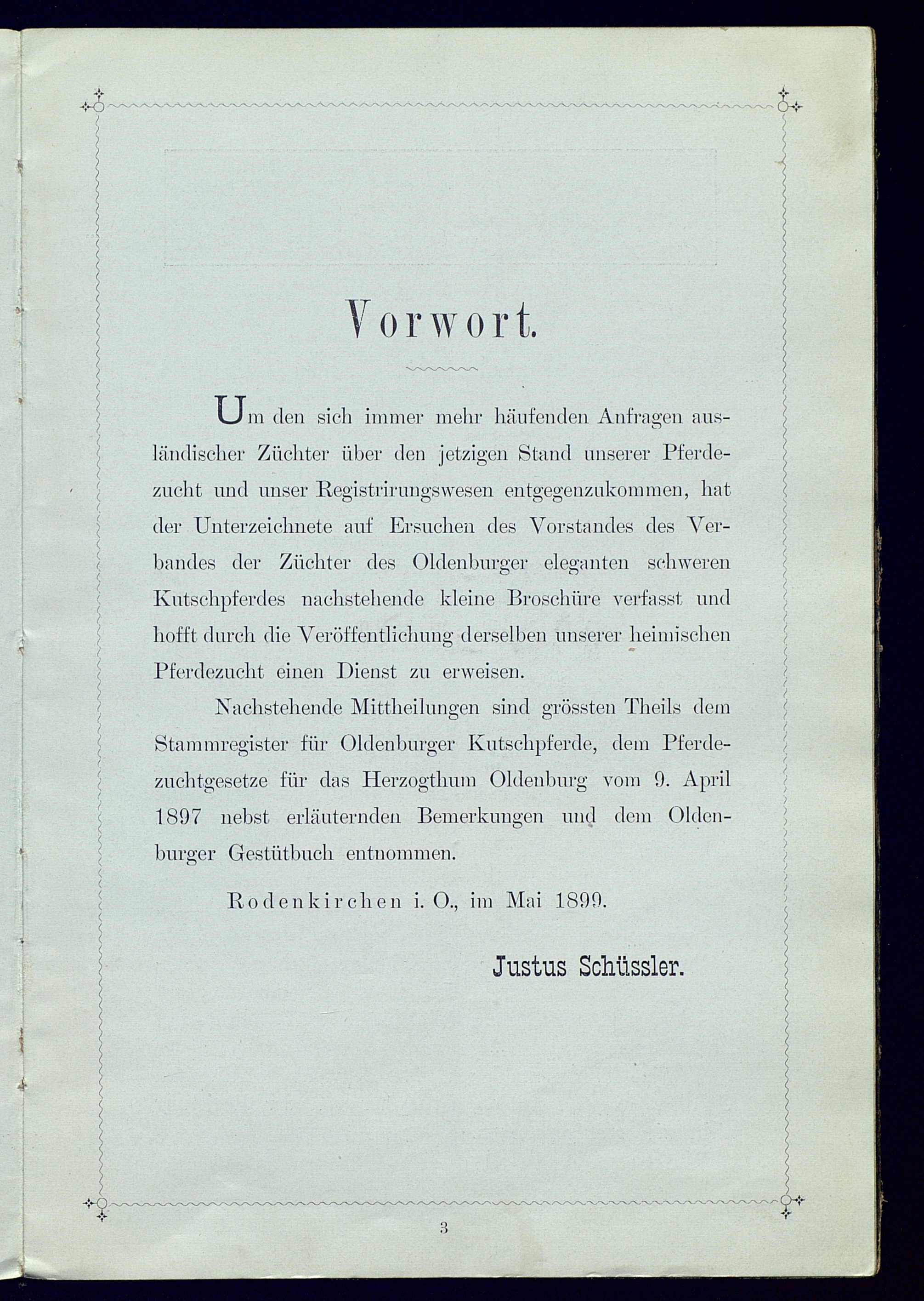 Vorwort.

Um den sich immer mehr häufenden Anfragen ausländischer Züchter über den jetzigen Stand unserer Pferdezucht und unser Registrirungswesen entgegenzukommen, hat der Unterzeichnete auf Ersuchen des Vorstandes des Verbandes der Züchter des Oldenburger eleganten schweren Kutschpferdes nachstehende kleine Broschüre verfasst und hofft durch die Veröffentlichung derselben unserer heimischen Pferdezucht einen Dienst zu erweisen.

Nachstehende Mittheilungen sind grössten Theils dem Stammregister für Oldenburger Kutschpferde, dem Pferdezuchtgesetze für das Herzogthum Oldenburg vom 9. April 1897 nebst erläuternden Bemerkungen und dem Oldenburger Gestütbuch entnommen.

Rodenkirchen i. O., im Mai 1899.

Justus Schüssler.

3